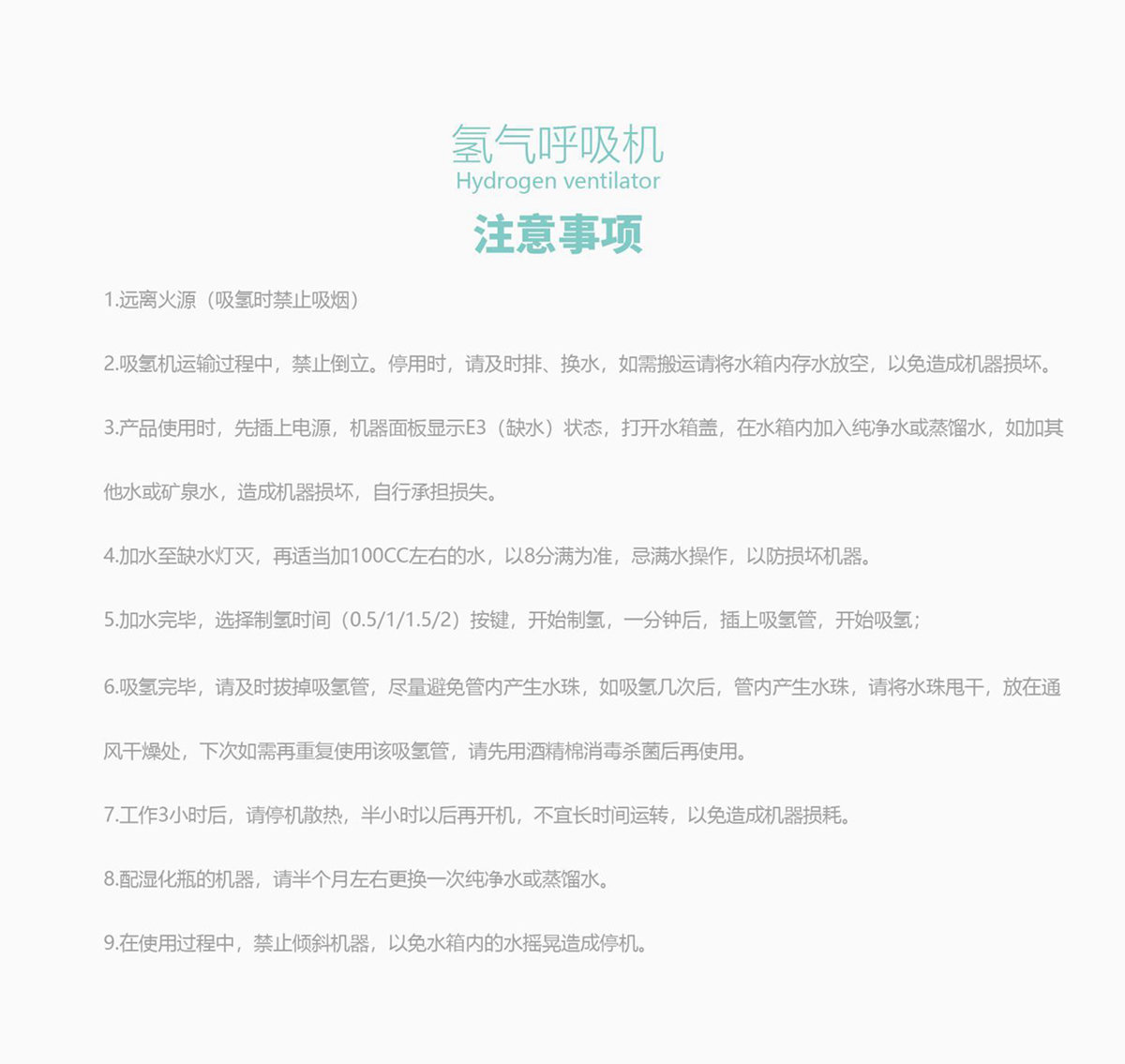 氢气呼吸机
Hydrogen ventilator
注意事项

1.远离火源（吸氢时禁止吸烟）

2.吸氢机运输过程中，禁止倒立。停用时，请及时排、换水，如需搬运请将水箱内存水放空，以免造成机器损坏。

3.产品使用时，先插上电源，机器面板显示E3（缺水）状态，打开水箱盖，在水箱内加入纯净水或蒸馏水，如加其他水或矿泉水，造成机器损坏，自行承担损失。

4.加水至缺水灯灭，再适当加100CC左右的水，以8分满为准，忌满水操作，以防损坏机器。

5.加水完毕，选择制氢时间（0.5/1/1.5/2）按键，开始制氢，一分钟后，插上吸氢管，开始吸氢；

6.吸氢完毕，请及时拔掉吸氢管，尽量避免管内产生水珠，如吸氢几次后，管内产生水珠，请将水珠甩干，放在通风干燥处，下次如需再重复使用该吸氢管，请先用酒精棉消毒杀菌后再使用。

7.工作3小时后，请停机散热，半小时以后再开机，不宜长时间运转，以免造成机器损耗。

8.配湿化瓶的机器，请半个月左右更换一次纯净水或蒸馏水。

9.在使用过程中，禁止倾斜机器，以免水箱内的水摇晃造成停机。